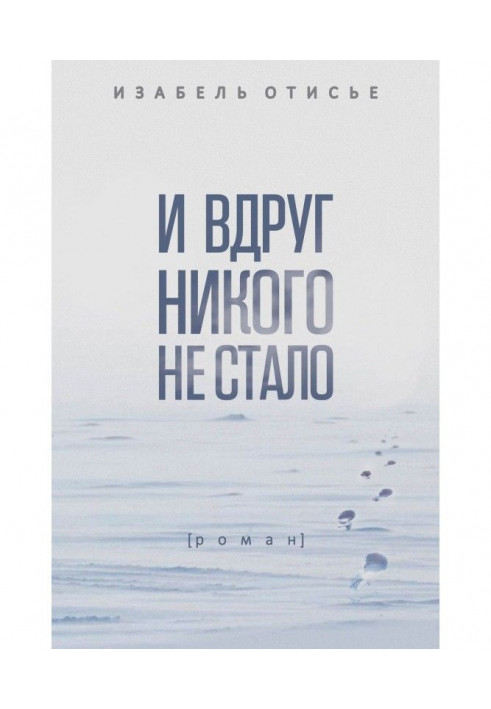 ИЗАБЕЛЬ ОТИСЬЕ

И ВДРУГ НИКОГО НЕ СТАЛО

[роман]